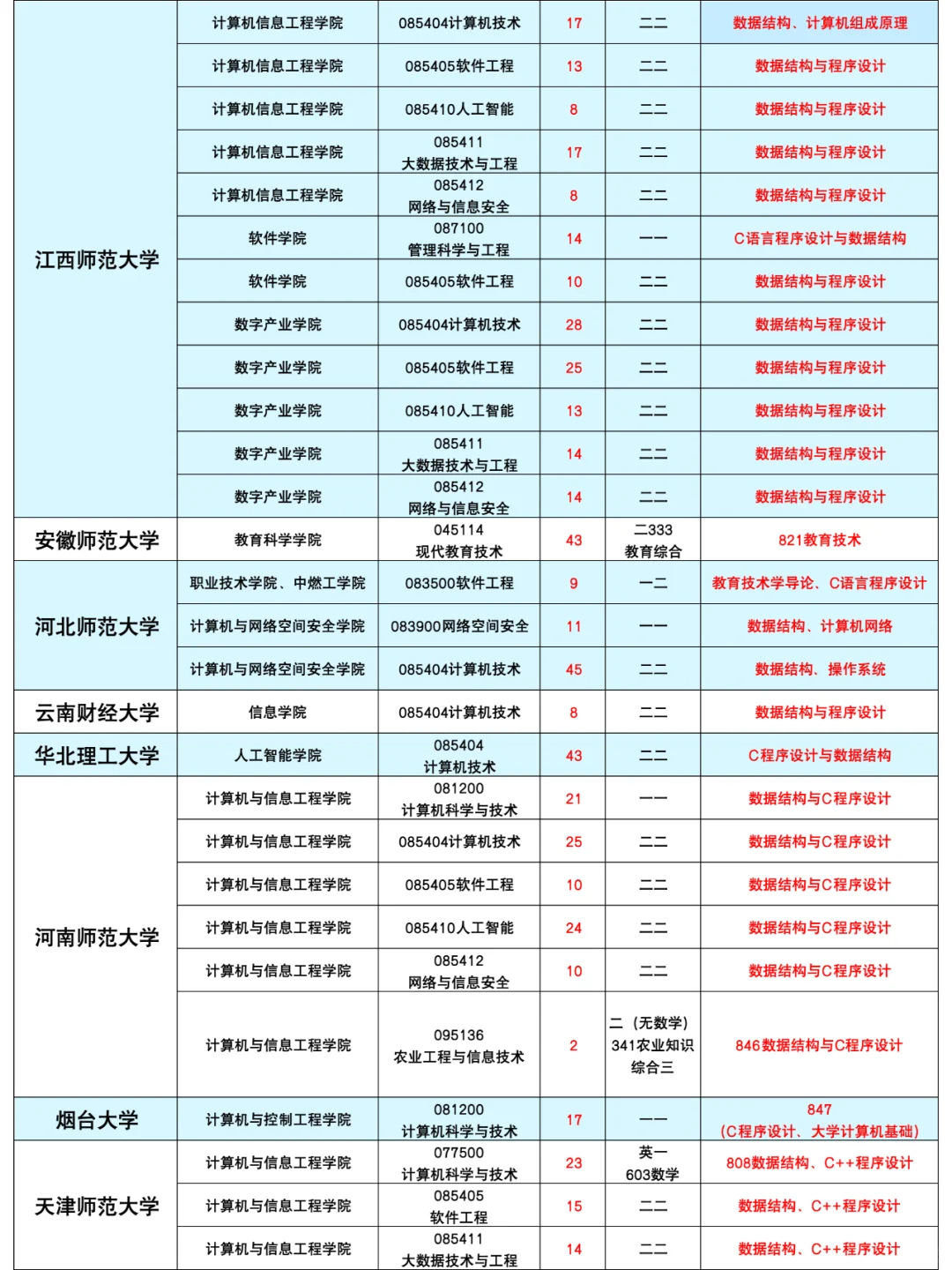 | | | | | | |
|---|---|---|---|---|---|
| 江西师范大学 | 计算机信息工程学院 | 085404计算机技术 | 17 | 二二 | 数据结构、计算机组成原理 |
| | 计算机信息工程学院 | 085405软件工程 | 13 | 二二 | 数据结构与程序设计 |
| | 计算机信息工程学院 | 085410人工智能 | 8 | 二二 | 数据结构与程序设计 |
| | 计算机信息工程学院 | 085411 大数据技术与工程 | 17 | 二二 | 数据结构与程序设计 |
| | 计算机信息工程学院 | 085412 网络与信息安全 | 8 | 二二 | 数据结构与程序设计 |
| | 软件学院 | 087100 管理科学与工程 | 14 | 一一 | C语言程序设计与数据结构 |
| | 软件学院 | 085405软件工程 | 10 | 二二 | 数据结构与程序设计 |
| | 数字产业学院 | 085404计算机技术 | 28 | 二二 | 数据结构与程序设计 |
| | 数字产业学院 | 085405软件工程 | 25 | 二二 | 数据结构与程序设计 |
| | 数字产业学院 | 085410人工智能 | 13 | 二二 | 数据结构与程序设计 |
| | 数字产业学院 | 085411 大数据技术与工程 | 14 | 二二 | 数据结构与程序设计 |
| | 数字产业学院 | 085412 网络与信息安全 | 14 | 二二 | 数据结构与程序设计 |
| 安徽师范大学 | 教育科学学院 | 045114 现代教育技术 | 43 | 二333 教育综合 | 821教育技术 |
| 河北师范大学 | 职业技术学院、中燃工学院 | 083500软件工程 | 9 | 一二 | 教育技术学导论、C语言程序设计 |
| | 计算机与网络空间安全学院 | 083900网络空间安全 | 11 | 一一 | 数据结构、计算机网络 |
| | 计算机与网络空间安全学院 | 085404计算机技术 | 45 | 二二 | 数据结构、操作系统 |
| 云南财经大学 | 信息学院 | 085404计算机技术 | 8 | 二二 | 数据结构与程序设计 |
| 华北理工大学 | 人工智能学院 | 085404 计算机技术 | 43 | 二二 | C程序设计与数据结构 |
| 河南师范大学 | 计算机与信息工程学院 | 081200 计算机科学与技术 | 21 | 一一 | 数据结构与C程序设计 |
| | 计算机与信息工程学院 | 085404计算机技术 | 25 | 二二 | 数据结构与C程序设计 |
| | 计算机与信息工程学院 | 085405软件工程 | 10 | 二二 | 数据结构与C程序设计 |
| | 计算机与信息工程学院 | 085410人工智能 | 24 | 二二 | 数据结构与C程序设计 |
| | 计算机与信息工程学院 | 085412 网络与信息安全 | 10 | 二二 | 数据结构与C程序设计 |
| | 计算机与信息工程学院 | 095136 农业工程与信息技术 | 2 | 二（无数学） 341农业知识综合三 | 846数据结构与C程序设计 |
| 烟台大学 | 计算机与控制工程学院 | 081200 计算机科学与技术 | 17 | 一一 | 847 （C程序设计、大学计算机基础） |
| 天津师范大学 | 计算机与信息工程学院 | 077500 计算机科学与技术 | 23 | 英一 603数学 | 808数据结构、C++程序设计 |
| | 计算机与信息工程学院 | 085405 软件工程 | 15 | 二二 | 数据结构、C++程序设计 |
| | 计算机与信息工程学院 | 085411 大数据技术与工程 | 14 | 二二 | 数据结构、C++程序设计 |